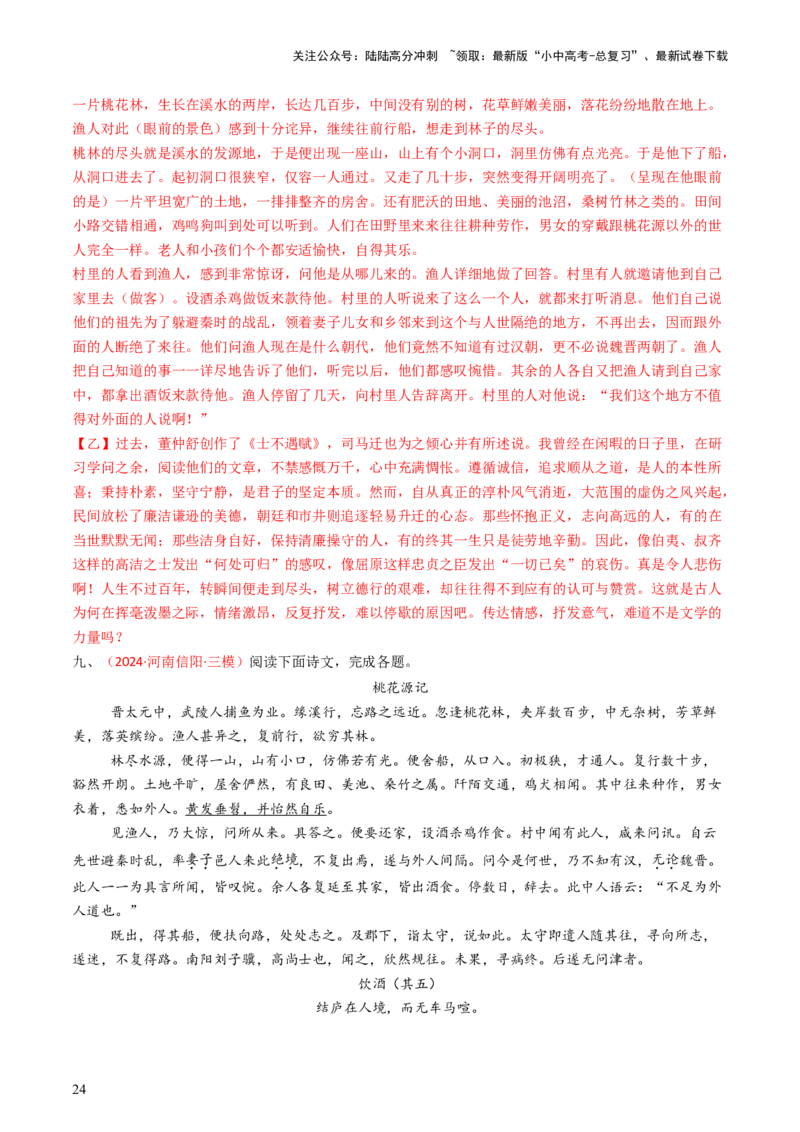 关注公众号：陆陆高分冲刺 ~领取：最新版“小中高考-总复习”、最新试卷下载

一片桃花林，生长在溪水的两岸，长达几百步，中间没有别的树，花草鲜嫩美丽，落花纷纷地散在地上。渔人对此（眼前的景色）感到十分诧异，继续往前行船，想走到林子的尽头。

桃林的尽头就是溪水的发源地，于是便出现一座山，山上有个小洞口，洞里仿佛有点光亮。于是他下了船，从洞口进去了。起初洞口很狭窄，仅容一人通过。又走了几十步，突然变得开阔明亮了。（呈现在他眼前的是）一片平坦宽广的土地，一排排整齐的房舍。还有肥沃的田地、美丽的池沼，桑树竹林之类的。田间小路交错相通，鸡鸣狗叫到处可以听到。人们在田野里来来往往耕种劳作，男女的穿戴跟桃花源以外的世人完全一样。老人和小孩们个个都安适愉快，自得其乐。

村里的人看到渔人，感到非常惊讶，问他是从哪儿来的。渔人详细地做了回答。村里有人就邀请他到自己家里去（做客）。设酒杀鸡做饭来款待他。村里的人听说来了这么一个人，就都来打听消息。他们自己说他们的祖先为了躲避秦时的战乱，领着妻子儿女和乡邻来到这个与人世隔绝的地方，不再出去，因而跟外面的人断绝了来往。他们问渔人现在是什么朝代，他们竟然不知道有过汉朝，更不必说魏晋两朝了。渔人把自己知道的事一一详尽地告诉了他们，听完以后，他们都感叹惋惜。其余的人各自又把渔人请到自己家中，都拿出酒饭来款待他。渔人停留了几天，向村里人告辞离开。村里的人对他说：“我们这个地方不值得对外面的人说啊！”

【乙】过去，董仲舒创作了《士不遇赋》，司马迁也为之倾心并有所述说。我曾经在闲暇的日子里，在研习学问之余，阅读他们的文章，不禁感慨万千，心中充满惆怅。遵循诚信，追求顺从之道，是人的本性所喜；秉持朴素，坚守宁静，是君子的坚定本质。然而，自从真正的淳朴风气消逝，大范围的虚伪之风兴起，民间放松了廉洁谦逊的美德，朝廷和市井则追逐轻易升迁的心态。那些怀抱正义，志向高远的人，有的在当世默默无闻；那些洁身自好，保持清廉操守的人，有的终其一生只是徒劳地辛勤。因此，像伯夷、叔齐这样的高洁之士发出“何处可归”的感叹，像屈原这样忠贞之臣发出“一切已矣”的哀伤。真是令人悲伤啊！人生不过百年，转瞬间便走到尽头，树立德行的艰难，却往往得不到应有的认可与赞赏。这就是古人为何在挥毫泼墨之际，情绪激昂，反复抒发，难以停歇的原因吧。传达情感，抒发意气，难道不是文学的力量吗？

九、（2024·河南信阳·三模）阅读下面诗文，完成各题。

桃花源记

晋太元中，武陵人捕鱼为业。缘溪行，忘路之远近。忽逢桃花林，夹岸数百步，中无杂树，芳草鲜美，落英缤纷。渔人甚异之，复前行，欲穷其林。

林尽水源，便得一山，山有小口，仿佛若有光。便舍船，从口入。初极狭，才通人。复行数十步，豁然开朗。土地平旷，屋舍俨然，有良田、美池、桑竹之属。阡陌交通，鸡犬相闻。其中往来种作，男女衣着，悉如外人。黄发垂髫，并怡然自乐。

见渔人，乃大惊，问所从来。具答之。便要还家，设酒杀鸡作食。村中闻有此人，咸来问讯。自云先世避秦时乱，率妻子邑人来此绝境，不复出焉，遂与外人间隔。问今是何世，乃不知有汉，无论魏晋。此人一一为具言所闻，皆叹惋。余人各复延至其家，皆出酒食。停数日，辞去。此中人语云：“不足为外人道也。”

既出，得其船，便扶向路，处处志之。及郡下，诣太守，说如此。太守即遣人随其往，寻向所志，遂迷，不复得路。南阳刘子骥，高尚士也，闻之，欣然规往。未果，寻病终。后遂无问津者。

饮酒（其五）

结庐在人境，而无车马喧。

24